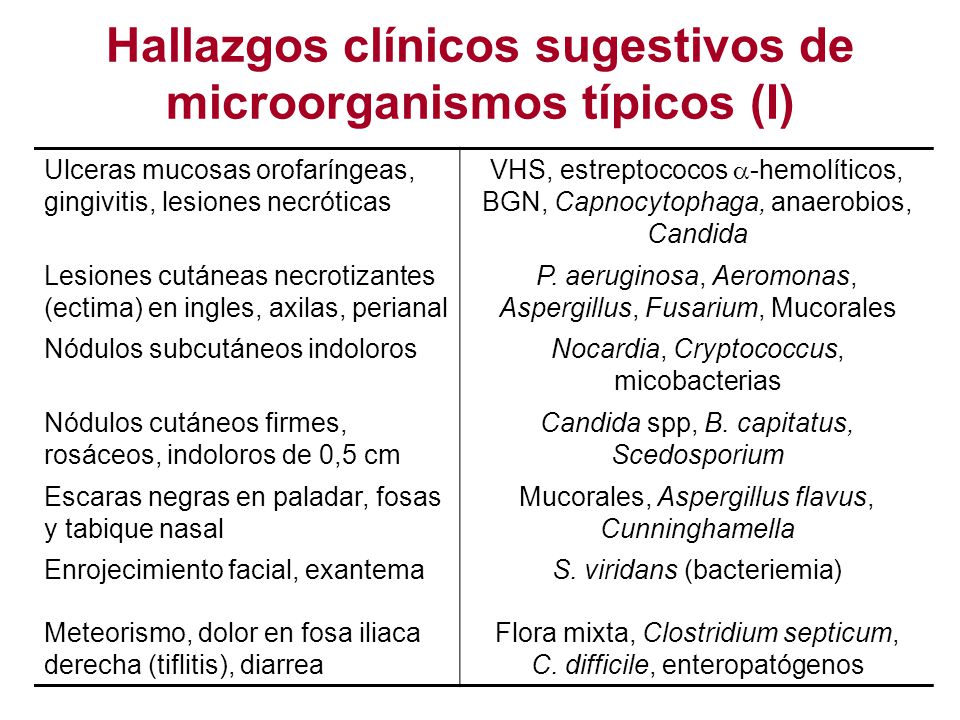 Hallazgos clínicos sugestivos de microorganismos típicos (I)

| | |
|---|---|
| Ulceras mucosas orofaríngeas, gingivitis, lesiones necróticas | VHS, estreptococos $\alpha$-hemolíticos, BGN, Capnocytophaga, anaerobios, Candida |
| Lesiones cutáneas necrotizantes (ectima) en ingles, axilas, perianal | P. aeruginosa, Aeromonas, Aspergillus, Fusarium, Mucorales |
| Nódulos subcutáneos indoloros | Nocardia, Cryptococcus, micobacterias |
| Nódulos cutáneos firmes, rosáceos, indoloros de 0,5 cm | Candida spp, B. capitatus, Scedosporium |
| Escaras negras en paladar, fosas y tabique nasal | Mucorales, Aspergillus flavus, Cunninghamella |
| Enrojecimiento facial, exantema | S. viridans (bacteriemia) |
| Meteorismo, dolor en fosa iliaca derecha (tiflitis), diarrea | Flora mixta, Clostridium septicum, C. difficile, enteropatógenos |